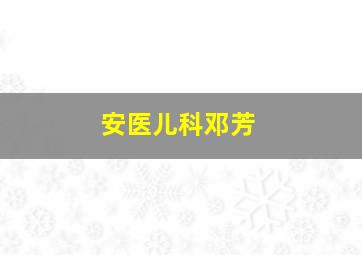 安医儿科邓芳